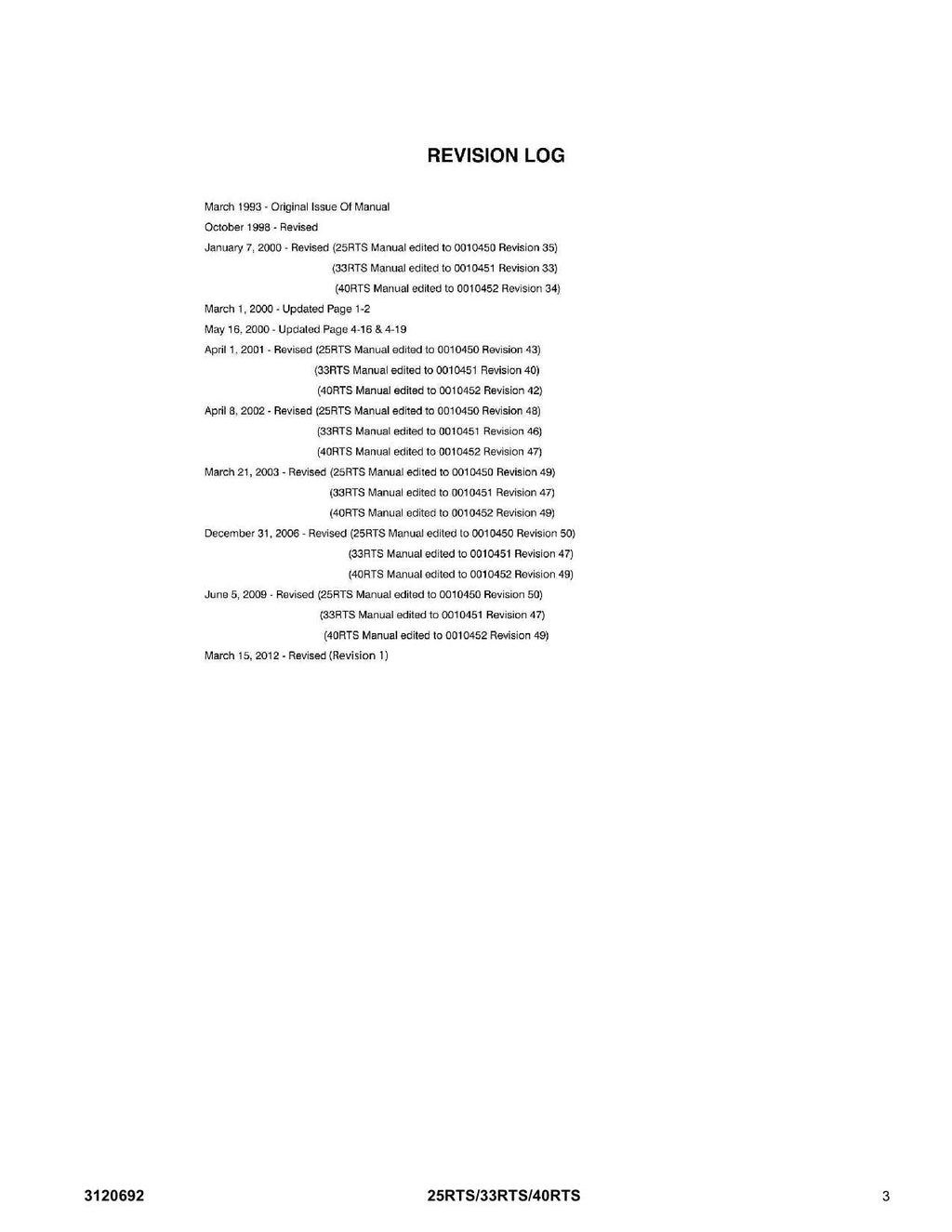 REVISION LOG

March 1993 - Original Issue Of Manual
October 1998 - Revised
January 7, 2000 - Revised (25RTS Manual edited to 0010450 Revision 35)
(33RTS Manual edited to 0010451 Revision 33)
(40RTS Manual edited to 0010452 Revision 34)
March 1, 2000 - Updated Page 1-2
May 16, 2000 - Updated Page 4-16 & 4-19
April 1, 2001 - Revised (25RTS Manual edited to 0010450 Revision 43)
(33RTS Manual edited to 0010451 Revision 40)
(40RTS Manual edited to 0010452 Revision 42)
April 8, 2002 - Revised (25RTS Manual edited to 0010450 Revision 48)
(33RTS Manual edited to 0010451 Revision 46)
(40RTS Manual edited to 0010452 Revision 47)
March 21, 2003 - Revised (25RTS Manual edited to 0010450 Revision 49)
(33RTS Manual edited to 0010451 Revision 47)
(40RTS Manual edited to 0010452 Revision 49)
December 31, 2006 - Revised (25RTS Manual edited to 0010450 Revision 50)
(33RTS Manual edited to 0010451 Revision 47)
(40RTS Manual edited to 0010452 Revision 49)
June 5, 2009 - Revised (25RTS Manual edited to 0010450 Revision 50)
(33RTS Manual edited to 0010451 Revision 47)
(40RTS Manual edited to 0010452 Revision 49)
March 15, 2012 - Revised (Revision 1)

3120692 25RTS/33RTS/40RTS 3